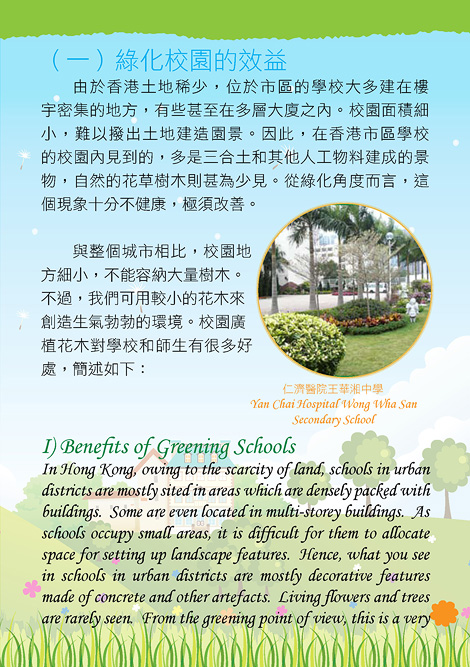 （一）綠化校園的效益

由於香港土地稀少，位於市區的學校大多建在樓宇密集的地方，有些甚至在多層大廈之內。校園面積細小，難以撥出土地建造園景。因此，在香港市區學校的校園內見到的，多是三合土和其他人工物料建成的景物，自然的花草樹木則甚為少見。從綠化角度而言，這個現象十分不健康，極須改善。

與整個城市相比，校園地方細小，不能容納大量樹木。不過，我們可用較小的花木來創造生氣勃勃的環境。校園廣植花木對學校和師生有很多好處，簡述如下：

仁濟醫院王華湘中學
Yan Chai Hospital Wong Wha San Secondary School

I) Benefits of Greening Schools

In Hong Kong, owing to the scarcity of land, schools in urban districts are mostly sited in areas which are densely packed with buildings. Some are even located in multi-storey buildings. As schools occupy small areas, it is difficult for them to allocate space for setting up landscape features. Hence, what you see in schools in urban districts are mostly decorative features made of concrete and other artefacts. Living flowers and trees are rarely seen. From the greening point of view, this is a very